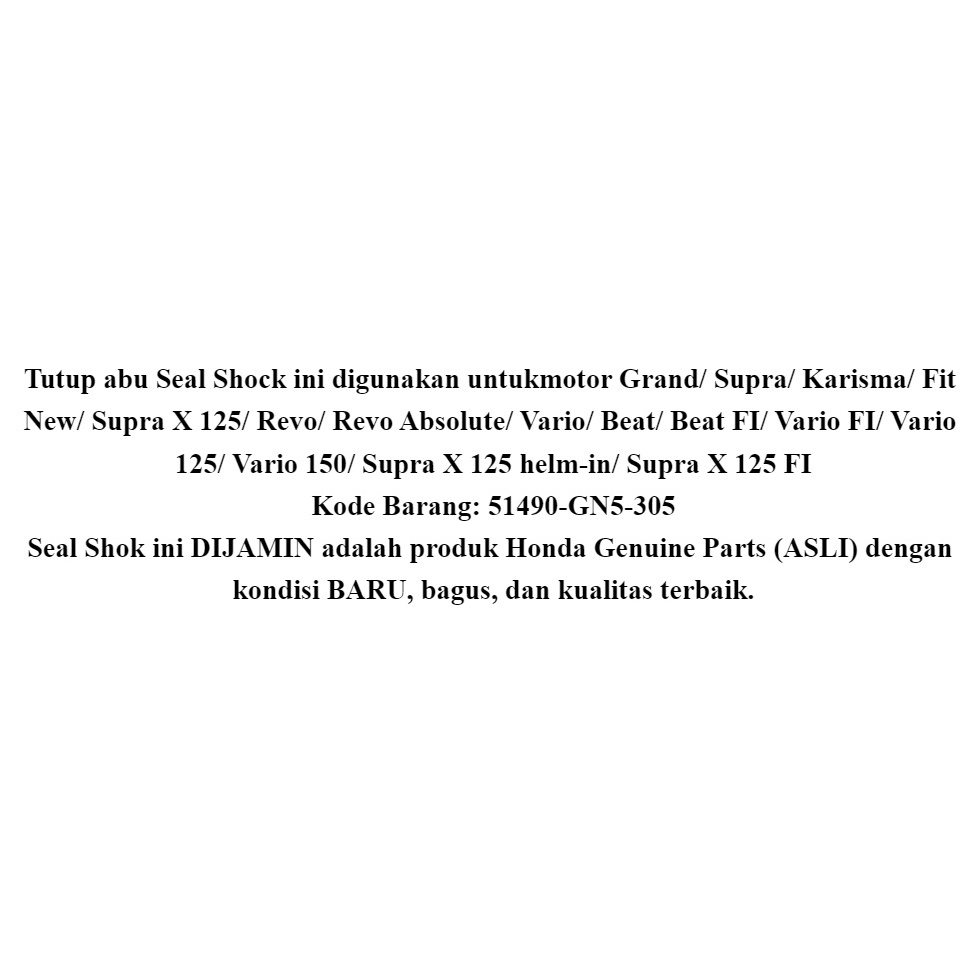 Tutup abu Seal Shock ini digunakan untukmotor Grand/ Supra/ Karisma/ Fit New/ Supra X 125/ Revo/ Revo Absolute/ Vario/ Beat/ Beat FI/ Vario FI/ Vario 125/ Vario 150/ Supra X 125 helm-in/ Supra X 125 FI
Kode Barang: 51490-GN5-305
Seal Shok ini DIJAMIN adalah produk Honda Genuine Parts (ASLI) dengan kondisi BARU, bagus, dan kualitas terbaik.